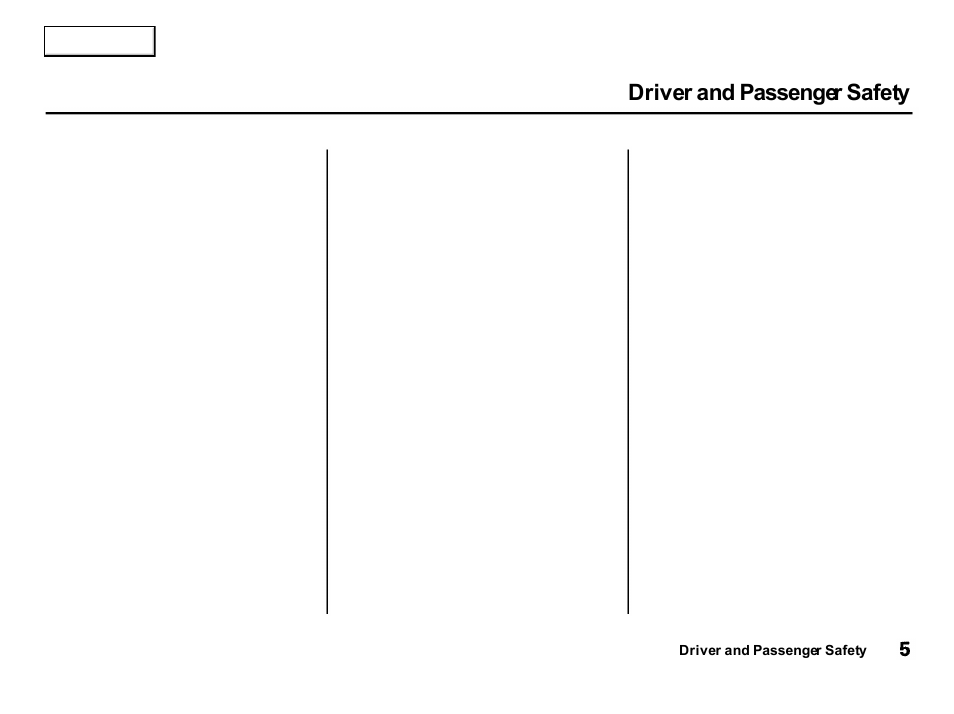 Driver and Passenger Safety

Driver and Passenger Safety 5